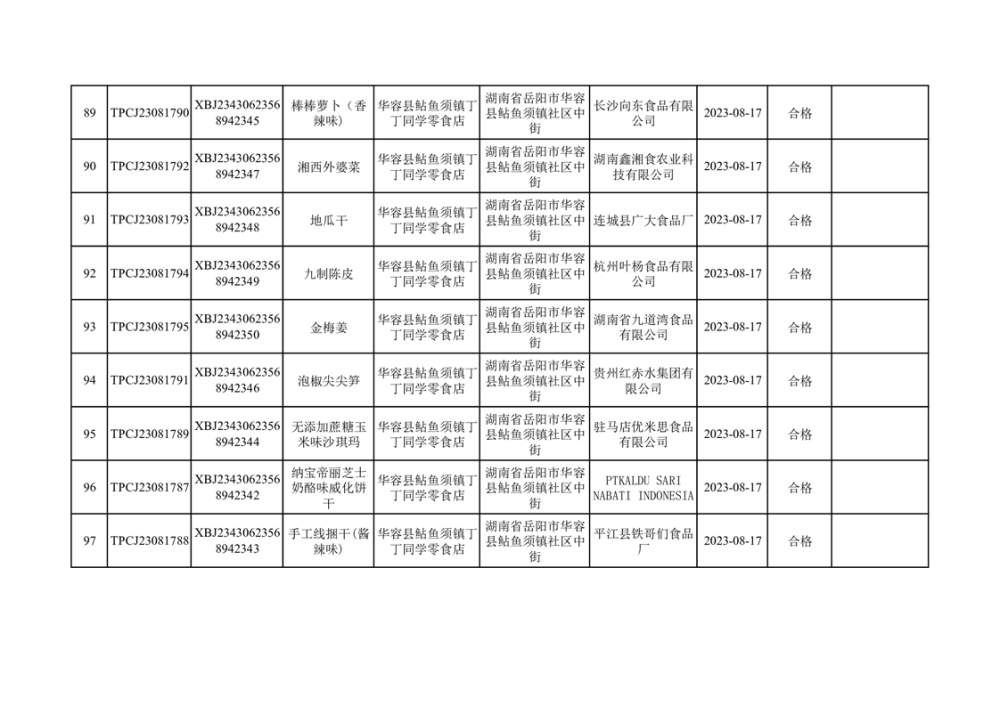 | 89 | TPCJ23081790 | XBJ23430623568942345 | 棒棒萝卜（香辣味） | 华容县鲇鱼须镇丁丁同学零食店 | 湖南省岳阳市华容县鲇鱼须镇社区中街 | 长沙向东食品有限公司 | 2023-08-17 | 合格 |  |
|---|---|---|---|---|---|---|---|---|---|
| 90 | TPCJ23081792 | XBJ23430623568942347 | 湘西外婆菜 | 华容县鲇鱼须镇丁丁同学零食店 | 湖南省岳阳市华容县鲇鱼须镇社区中街 | 湖南鑫湘食农业科技有限公司 | 2023-08-17 | 合格 |  |
| 91 | TPCJ23081793 | XBJ23430623568942348 | 地瓜干 | 华容县鲇鱼须镇丁丁同学零食店 | 湖南省岳阳市华容县鲇鱼须镇社区中街 | 连城县广大食品厂 | 2023-08-17 | 合格 |  |
| 92 | TPCJ23081794 | XBJ23430623568942349 | 九制陈皮 | 华容县鲇鱼须镇丁丁同学零食店 | 湖南省岳阳市华容县鲇鱼须镇社区中街 | 杭州叶杨食品有限公司 | 2023-08-17 | 合格 |  |
| 93 | TPCJ23081795 | XBJ23430623568942350 | 金梅姜 | 华容县鲇鱼须镇丁丁同学零食店 | 湖南省岳阳市华容县鲇鱼须镇社区中街 | 湖南省九道湾食品有限公司 | 2023-08-17 | 合格 |  |
| 94 | TPCJ23081791 | XBJ23430623568942346 | 泡椒尖尖笋 | 华容县鲇鱼须镇丁丁同学零食店 | 湖南省岳阳市华容县鲇鱼须镇社区中街 | 贵州红赤水集团有限公司 | 2023-08-17 | 合格 |  |
| 95 | TPCJ23081789 | XBJ23430623568942344 | 无添加蔗糖玉米味沙琪玛 | 华容县鲇鱼须镇丁丁同学零食店 | 湖南省岳阳市华容县鲇鱼须镇社区中街 | 驻马店优米思食品有限公司 | 2023-08-17 | 合格 |  |
| 96 | TPCJ23081787 | XBJ23430623568942342 | 纳宝帝丽芝士奶酪味威化饼干 | 华容县鲇鱼须镇丁丁同学零食店 | 湖南省岳阳市华容县鲇鱼须镇社区中街 | PTKALDU SARI NABATI INDONESIA | 2023-08-17 | 合格 |  |
| 97 | TPCJ23081788 | XBJ23430623568942343 | 手工线捆干（酱辣味） | 华容县鲇鱼须镇丁丁同学零食店 | 湖南省岳阳市华容县鲇鱼须镇社区中街 | 平江县铁哥们食品厂 | 2023-08-17 | 合格 |  |